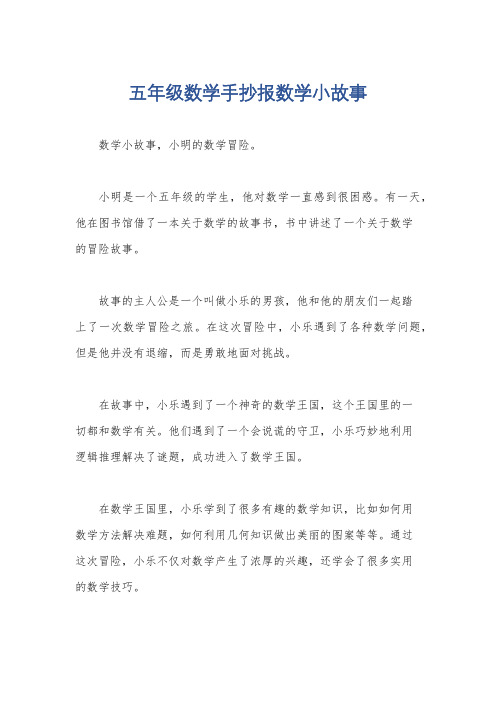 五年级数学手抄报数学小故事

数学小故事，小明的数学冒险。

小明是一个五年级的学生，他对数学一直感到很困惑。有一天，他在图书馆借了一本关于数学的故事书，书中讲述了一个关于数学的冒险故事。

故事的主人公是一个叫做小乐的男孩，他和他的朋友们一起踏上了一次数学冒险之旅。在这次冒险中，小乐遇到了各种数学问题，但是他并没有退缩，而是勇敢地面对挑战。

在故事中，小乐遇到了一个神奇的数学王国，这个王国里的一切都和数学有关。他们遇到了一个会说谎的守卫，小乐巧妙地利用逻辑推理解决了谜题，成功进入了数学王国。

在数学王国里，小乐学到了很多有趣的数学知识，比如如何用数学方法解决难题，如何利用几何知识做出美丽的图案等等。通过这次冒险，小乐不仅对数学产生了浓厚的兴趣，还学会了很多实用的数学技巧。